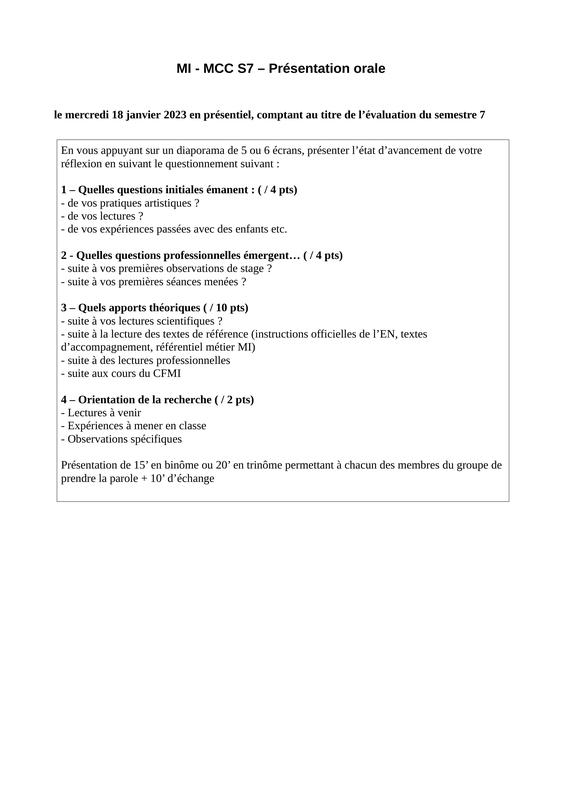 MI - MCC S7 – Présentation orale

le mercredi 18 janvier 2023 en présentiel, comptant au titre de l'évaluation du semestre 7

En vous appuyant sur un diaporama de 5 ou 6 écrans, présenter l'état d'avancement de votre réflexion en suivant le questionnement suivant :

1 – Quelles questions initiales émanent : ( / 4 pts)
- de vos pratiques artistiques ?
- de vos lectures ?
- de vos expériences passées avec des enfants etc.

2 - Quelles questions professionnelles émergent… ( / 4 pts)
- suite à vos premières observations de stage ?
- suite à vos premières séances menées ?

3 – Quels apports théoriques ( / 10 pts)
- suite à vos lectures scientifiques ?
- suite à la lecture des textes de référence (instructions officielles de l'EN, textes d'accompagnement, référentiel métier MI)
- suite à des lectures professionnelles
- suite aux cours du CFMI

4 – Orientation de la recherche ( / 2 pts)
- Lectures à venir
- Expériences à mener en classe
- Observations spécifiques

Présentation de 15' en binôme ou 20' en trinôme permettant à chacun des membres du groupe de prendre la parole + 10' d'échange